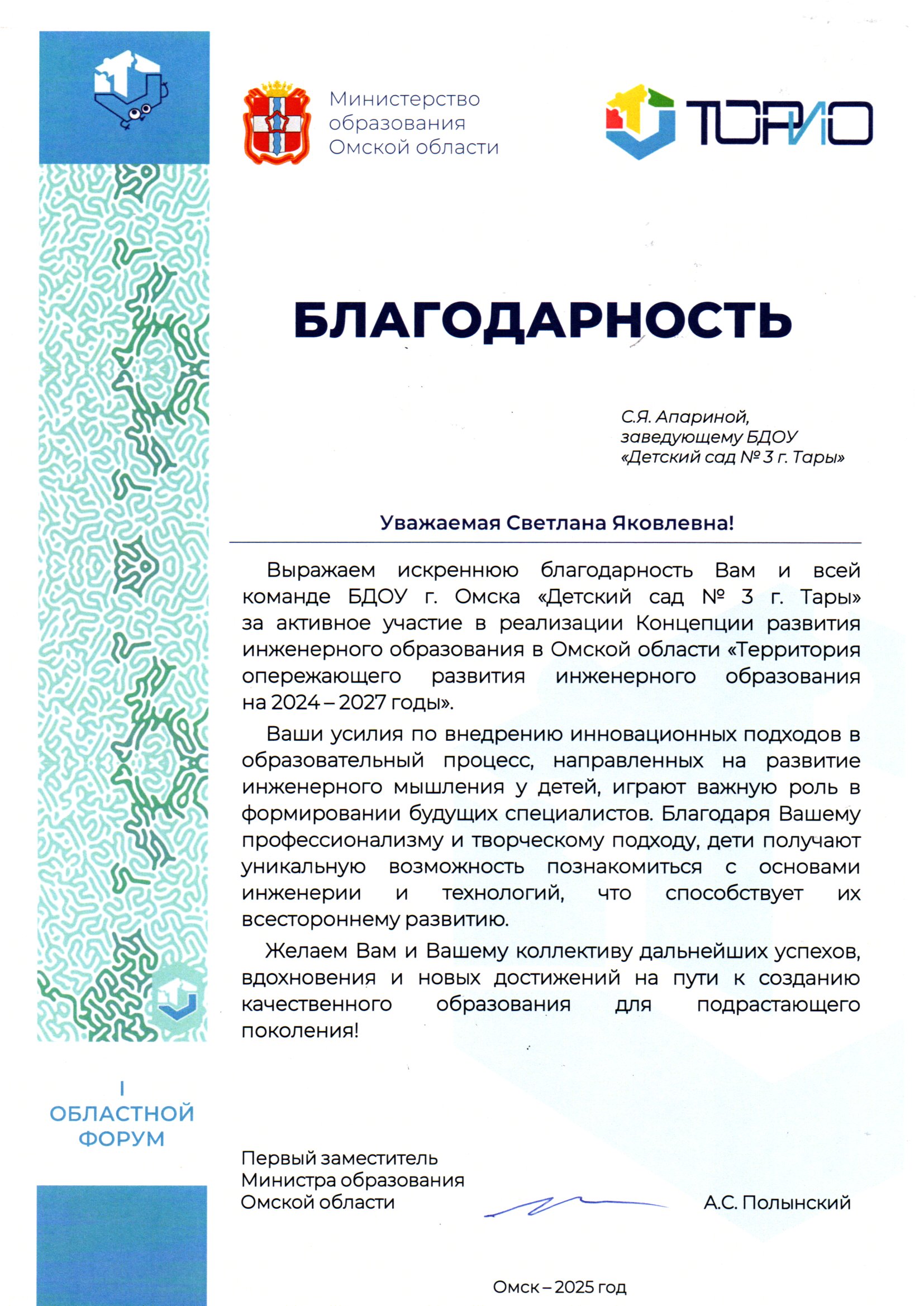 Министерство образования Омской области

ТОРИО

БЛАГОДАРНОСТЬ

С.Я. Апариной,
заведующему БДОУ
«Детский сад № 3 г. Тары»

Уважаемая Светлана Яковлевна!

Выражаем искреннюю благодарность Вам и всей команде БДОУ г. Омска «Детский сад № 3 г. Тары» за активное участие в реализации Концепции развития инженерного образования в Омской области «Территория опережающего развития инженерного образования на 2024 – 2027 годы».

Ваши усилия по внедрению инновационных подходов в образовательный процесс, направленных на развитие инженерного мышления у детей, играют важную роль в формировании будущих специалистов. Благодаря Вашему профессионализму и творческому подходу, дети получают уникальную возможность познакомиться с основами инженерии и технологий, что способствует их всестороннему развитию.

Желаем Вам и Вашему коллективу дальнейших успехов, вдохновения и новых достижений на пути к созданию качественного образования для подрастающего поколения!

I
ОБЛАСТНОЙ
ФОРУМ

Первый заместитель
Министра образования
Омской области

А.С. Полынский

Омск – 2025 год